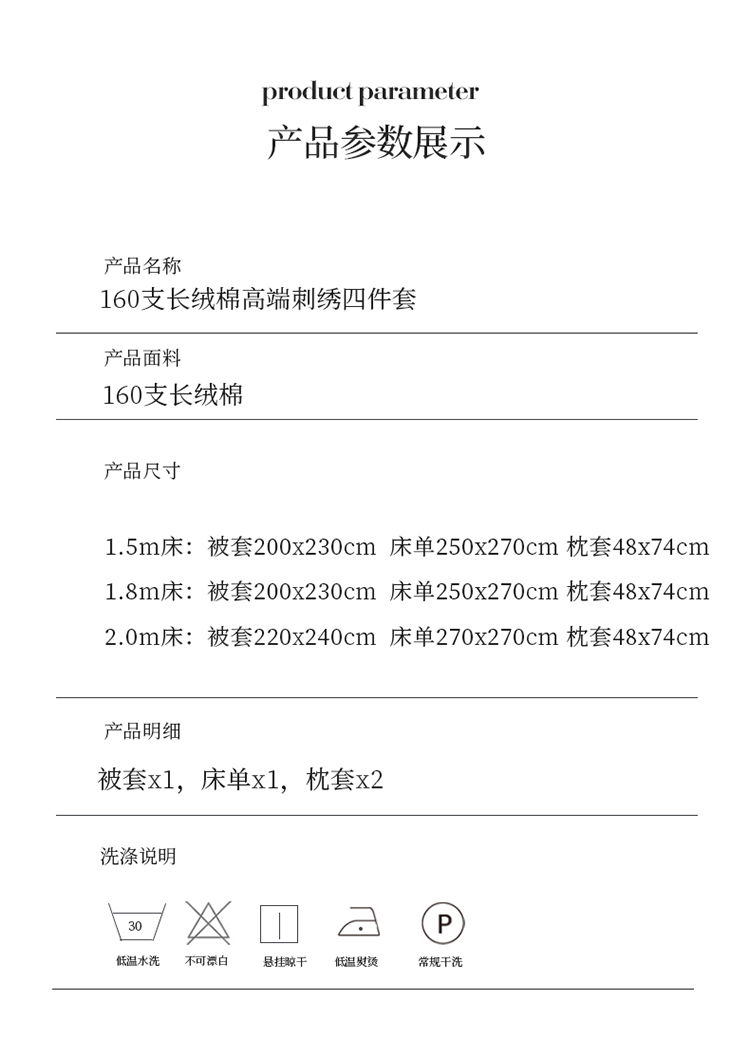 product parameter
产品参数展示

产品名称
160支长绒棉高端刺绣四件套

产品面料
160支长绒棉

产品尺寸

1.5m床：被套200x230cm 床单250x270cm 枕套48x74cm
1.8m床：被套200x230cm 床单250x270cm 枕套48x74cm
2.0m床：被套220x240cm 床单270x270cm 枕套48x74cm

产品明细
被套x1，床单x1，枕套x2

洗涤说明

30
低温水洗 不可漂白 悬挂晾干 低温熨烫 P 常规干洗